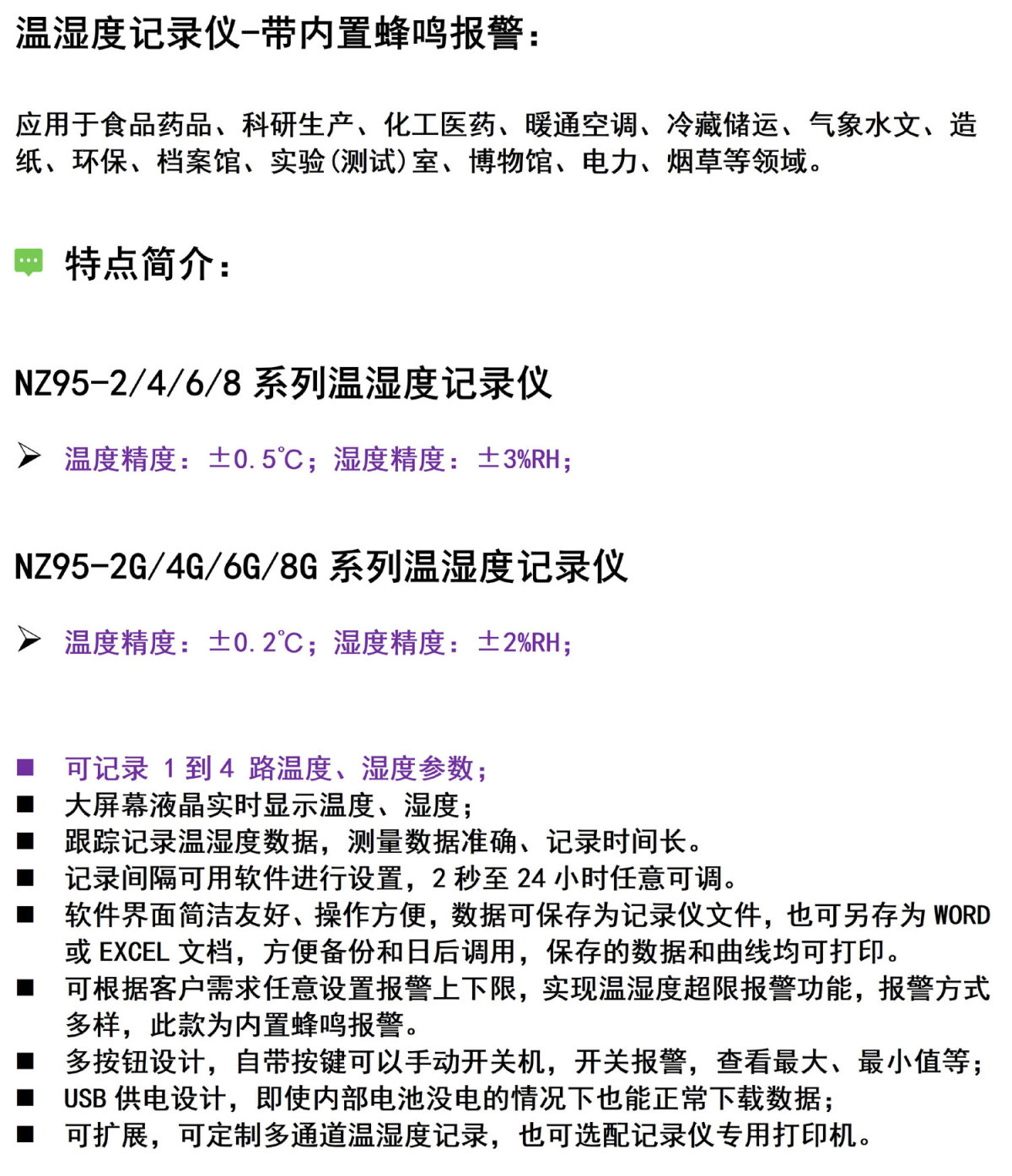 温湿度记录仪-带内置蜂鸣报警：

应用于食品药品、科研生产、化工医药、暖通空调、冷藏储运、气象水文、造纸、环保、档案馆、实验(测试)室、博物馆、电力、烟草等领域。

特点简介：

NZ95-2/4/6/8 系列温湿度记录仪

➢ 温度精度：±0.5℃；湿度精度：±3%RH；

NZ95-2G/4G/6G/8G 系列温湿度记录仪

➢ 温度精度：±0.2℃；湿度精度：±2%RH；

■ 可记录 1 到 4 路温度、湿度参数；
■ 大屏幕液晶实时显示温度、湿度；
■ 跟踪记录温湿度数据，测量数据准确、记录时间长。
■ 记录间隔可用软件进行设置，2 秒至 24 小时任意可调。
■ 软件界面简洁友好、操作方便，数据可保存为记录仪文件，也可另存为 WORD 或 EXCEL 文档，方便备份和日后调用，保存的数据和曲线均可打印。
■ 可根据客户需求任意设置报警上下限，实现温湿度超限报警功能，报警方式多样，此款为内置蜂鸣报警。
■ 多按钮设计，自带按键可以手动开关机，开关报警，查看最大、最小值等；
■ USB 供电设计，即使内部电池没电的情况下也能正常下载数据；
■ 可扩展，可定制多通道温湿度记录，也可选配记录仪专用打印机。